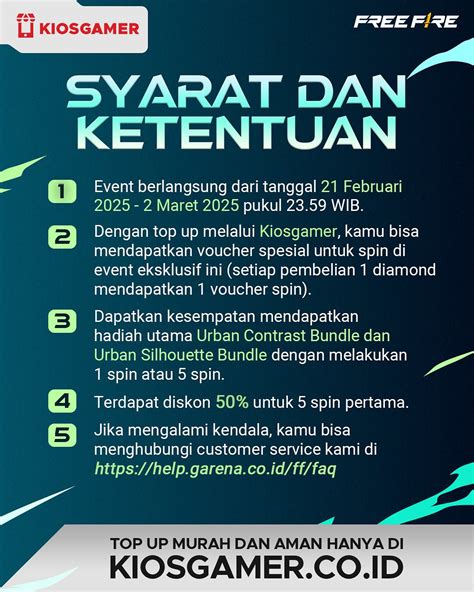 KIOSGAMER

FREE FIRE

SYARAT DAN KETENTUAN

1 Event berlangsung dari tanggal 21 Februari 2025 - 2 Maret 2025 pukul 23.59 WIB.

2 Dengan top up melalui Kiosgamer, kamu bisa mendapatkan voucher spesial untuk spin di event eksklusif ini (setiap pembelian 1 diamond mendapatkan 1 voucher spin).

3 Dapatkan kesempatan mendapatkan hadiah utama Urban Contrast Bundle dan Urban Silhouette Bundle dengan melakukan 1 spin atau 5 spin.

4 Terdapat diskon 50% untuk 5 spin pertama.

5 Jika mengalami kendala, kamu bisa menghubungi customer service kami di https://help.garena.co.id/ff/faq

TOP UP MURAH DAN AMAN HANYA DI
KIOSGAMER.CO.ID